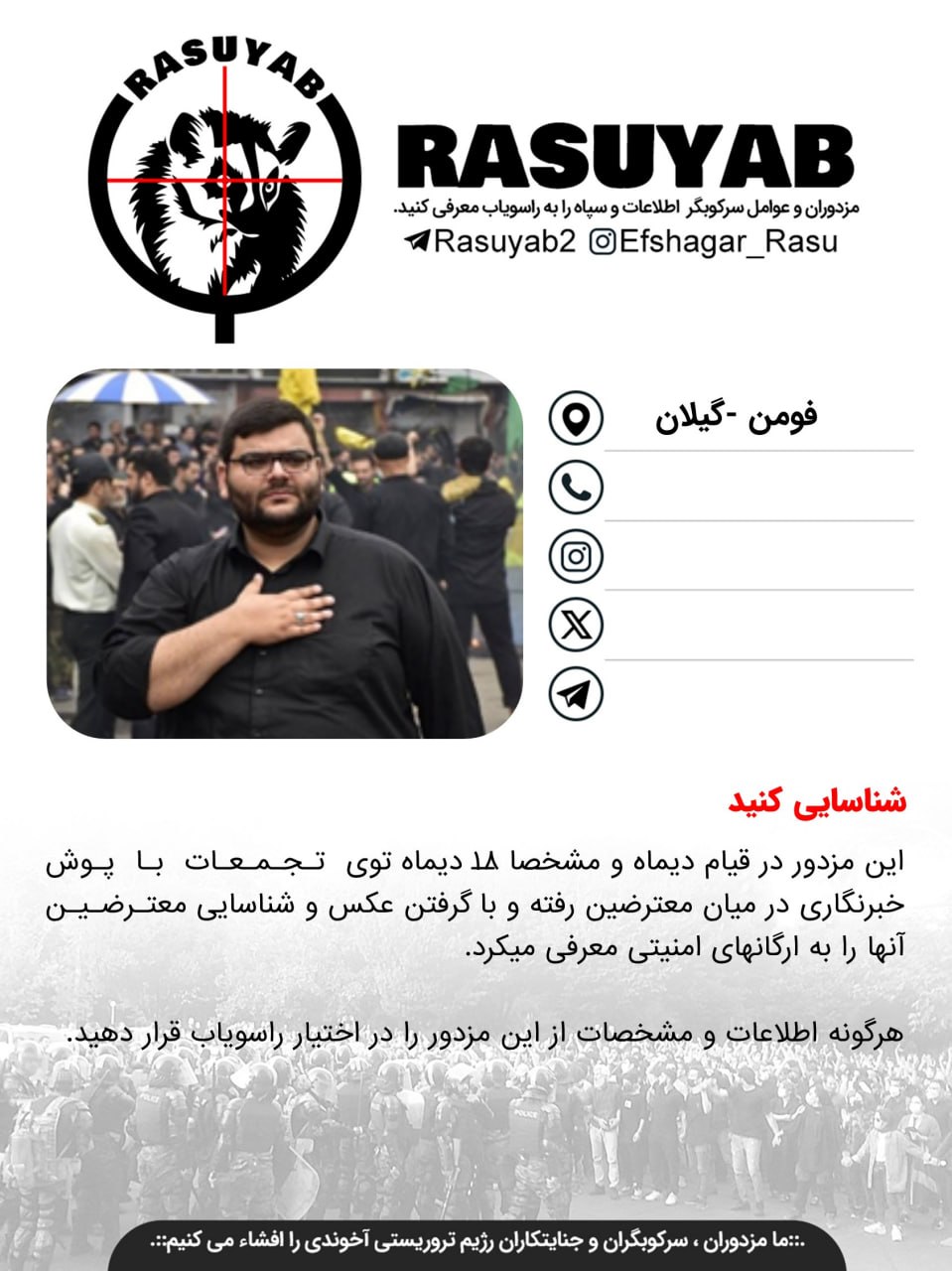 RASUYAB

RASUYAB

مزدوران و عوامل سرکوبگر اطلاعات و سپاه را به راسویاب معرفی کنید.

Rasuyab2 Efshagar_Rasu

فومن -گیلان

شناسایی کنید

این مزدور در قیام دیماه و مشخصا ۱۸ دیماه توی تجمعات با پوش خبرنگاری در میان معترضین رفته و با گرفتن عکس و شناسایی معترضین آنها را به ارگانهای امنیتی معرفی میکرد.

هرگونه اطلاعات و مشخصات از این مزدور را در اختیار راسویاب قرار دهید.

POLICE

POLICE

.::ما مزدوران ، سرکوبگران و جنایتکاران رژیم تروریستی آخوندی را افشاء می کنیم::.